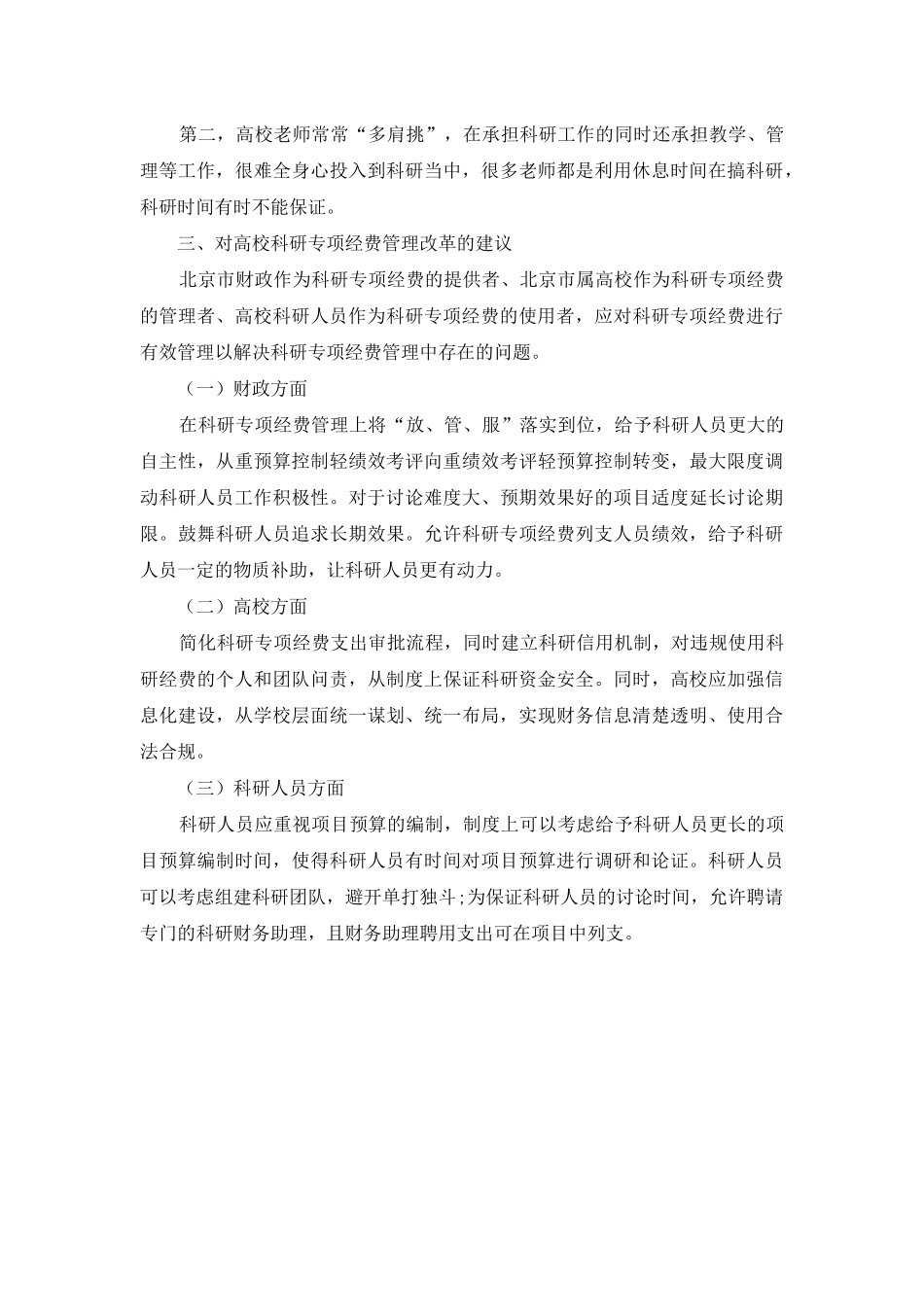 第二，高校老师常常“多肩挑”，在承担科研工作的同时还承担教学、管理等工作，很难全身心投入到科研当中，很多老师都是利用休息时间在搞科研，科研时间有时不能保证。

三、对高校科研专项经费管理改革的建议

北京市财政作为科研专项经费的提供者、北京市属高校作为科研专项经费的管理者、高校科研人员作为科研专项经费的使用者，应对科研专项经费进行有效管理以解决科研专项经费管理中存在的问题。

（一）财政方面

在科研专项经费管理上将“放、管、服”落实到位，给予科研人员更大的自主性，从重预算控制轻绩效考评向重绩效考评轻预算控制转变，最大限度调动科研人员工作积极性。对于讨论难度大、预期效果好的项目适度延长讨论期限。鼓舞科研人员追求长期效果。允许科研专项经费列支人员绩效，给予科研人员一定的物质补助，让科研人员更有动力。

（二）高校方面

简化科研专项经费支出审批流程，同时建立科研信用机制，对违规使用科研经费的个人和团队问责，从制度上保证科研资金安全。同时，高校应加强信息化建设，从学校层面统一谋划、统一布局，实现财务信息清楚透明、使用合法合规。

（三）科研人员方面

科研人员应重视项目预算的编制，制度上可以考虑给予科研人员更长的项目预算编制时间，使得科研人员有时间对项目预算进行调研和论证。科研人员可以考虑组建科研团队，避开单打独斗;为保证科研人员的讨论时间，允许聘请专门的科研财务助理，且财务助理聘用支出可在项目中列支。